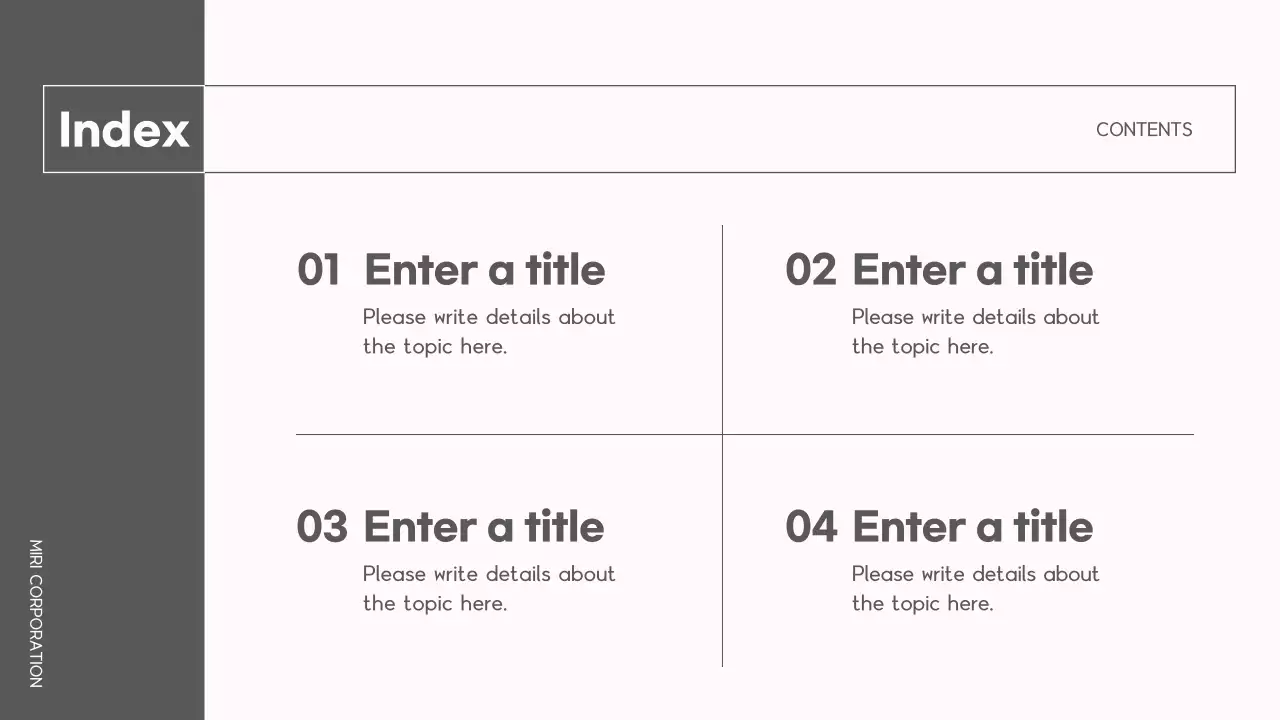 Index

CONTENTS

01 Enter a title

Please write details about the topic here.

02 Enter a title

Please write details about the topic here.

03 Enter a title

Please write details about the topic here.

04 Enter a title

Please write details about the topic here.

MIRI CORPORATION